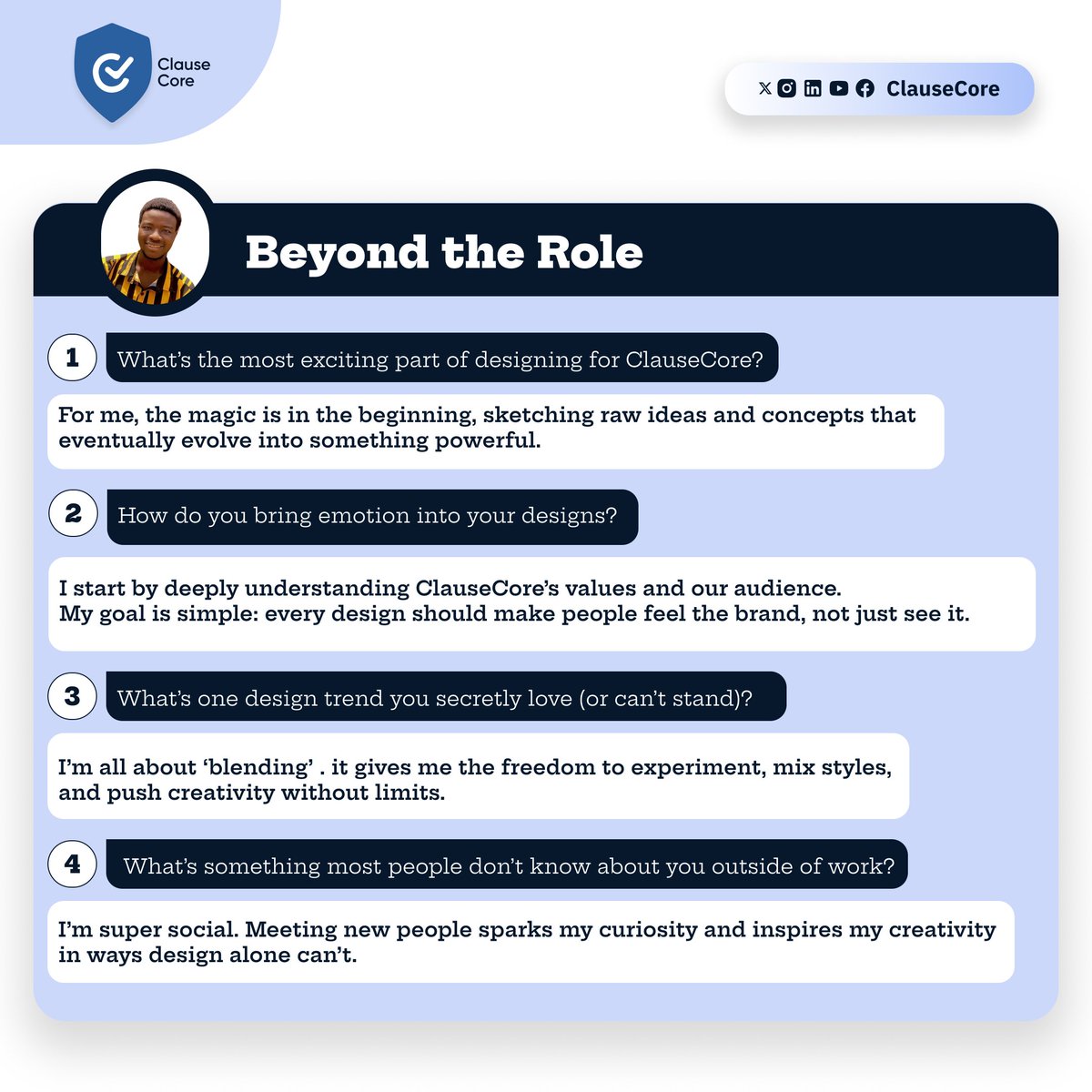 Clause Core

ClauseCore

Beyond the Role

1 What's the most exciting part of designing for ClauseCore?

For me, the magic is in the beginning, sketching raw ideas and concepts that eventually evolve into something powerful.

2 How do you bring emotion into your designs?

I start by deeply understanding ClauseCore's values and our audience.
My goal is simple: every design should make people feel the brand, not just see it.

3 What's one design trend you secretly love (or can't stand)?

I'm all about 'blending' . it gives me the freedom to experiment, mix styles, and push creativity without limits.

4 What's something most people don't know about you outside of work?

I'm super social. Meeting new people sparks my curiosity and inspires my creativity in ways design alone can't.